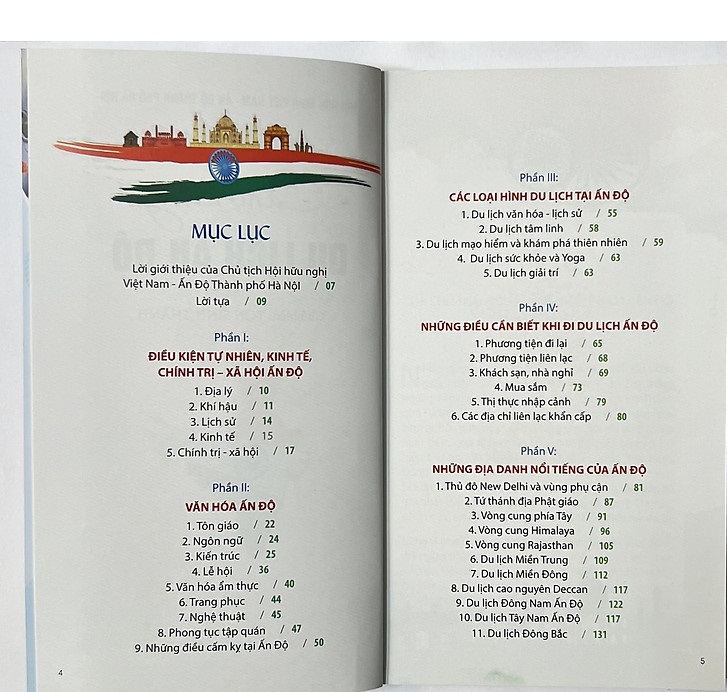 MỤC LỤC

Lời giới thiệu của Chủ tịch Hội hữu nghị Việt Nam - Ấn Độ Thành phố Hà Nội / 07
Lời tựa / 09

Phần I:
ĐIỀU KIỆN TỰ NHIÊN, KINH TẾ, CHÍNH TRỊ – XÃ HỘI ẤN ĐỘ
1. Địa lý / 10
2. Khí hậu / 11
3. Lịch sử / 14
4. Kinh tế / 15
5. Chính trị - xã hội / 17

Phần II:
VĂN HÓA ẤN ĐỘ
1. Tôn giáo / 22
2. Ngôn ngữ / 24
3. Kiến trúc / 25
4. Lễ hội / 36
5. Văn hóa ẩm thực / 40
6. Trang phục / 44
7. Nghệ thuật / 45
8. Phong tục tập quán / 47
9. Những điều cấm kỵ tại Ấn Độ / 50

4

Phần III:
CÁC LOẠI HÌNH DU LỊCH TẠI ẤN ĐỘ
1. Du lịch văn hóa - lịch sử / 55
2. Du lịch tâm linh / 58
3. Du lịch mạo hiểm và khám phá thiên nhiên / 59
4. Du lịch sức khỏe và Yoga / 63
5. Du lịch giải trí / 63

Phần IV:
NHỮNG ĐIỀU CẦN BIẾT KHI ĐI DU LỊCH ẤN ĐỘ
1. Phương tiện đi lại / 65
2. Phương tiện liên lạc / 68
3. Khách sạn, nhà nghỉ / 69
4. Mua sắm / 73
5. Thị thực nhập cảnh / 79
6. Các địa chỉ liên lạc khẩn cấp / 80

Phần V:
NHỮNG ĐỊA DANH NỔI TIẾNG CỦA ẤN ĐỘ
1. Thủ đô New Delhi và vùng phụ cận / 81
2. Tứ thánh địa Phật giáo / 87
3. Vòng cung phía Tây / 91
4. Vòng cung Himalaya / 96
5. Vòng cung Rajasthan / 105
6. Du lịch Miền Trung / 109
7. Du lịch Miền Đông / 112
8. Du lịch cao nguyên Deccan / 117
9. Du lịch Đông Nam Ấn Độ / 122
10. Du lịch Tây Nam Ấn Độ / 117
11. Du lịch Đông Bắc / 131

5